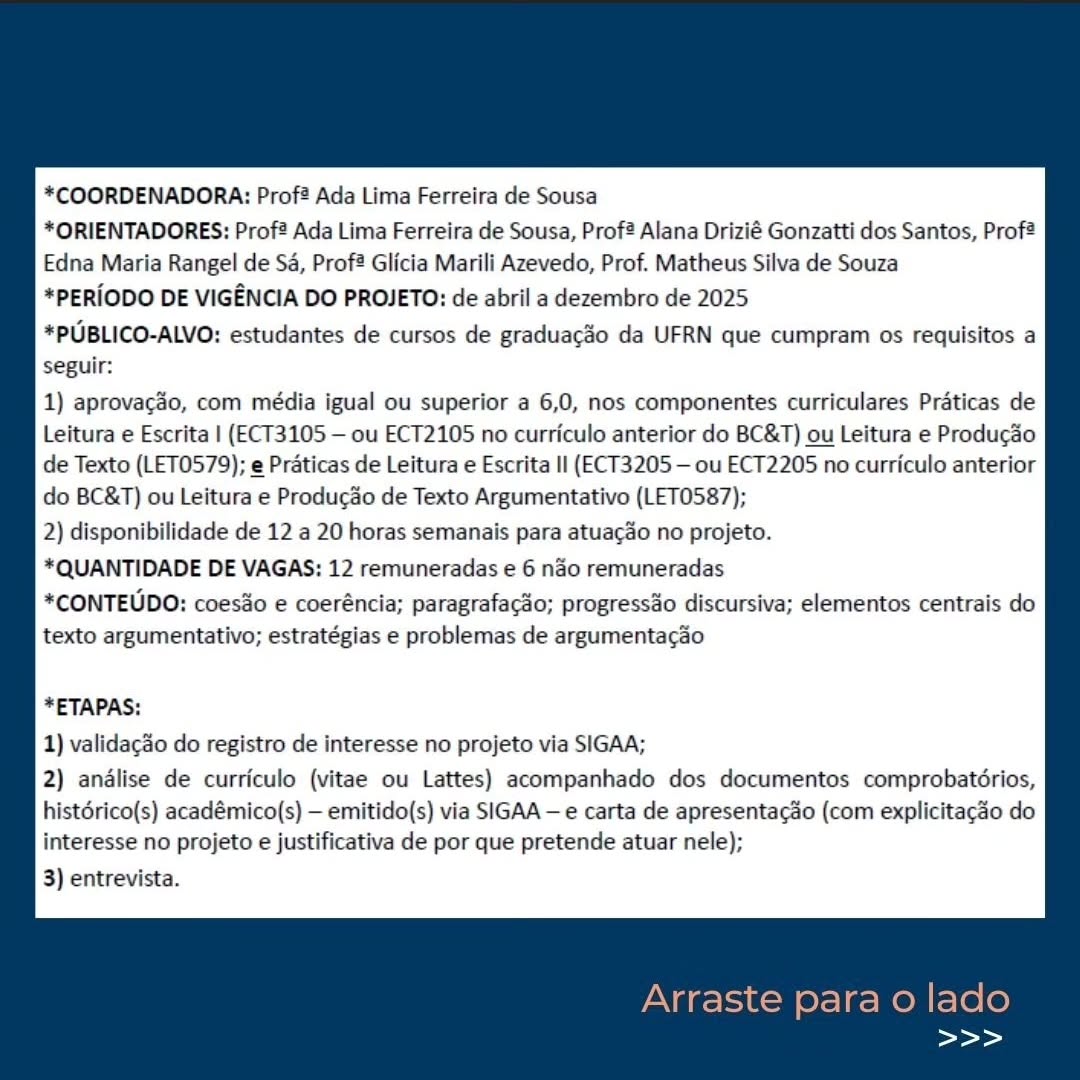 *COORDENADORA: Profª Ada Lima Ferreira de Sousa
*ORIENTADORES: Profª Ada Lima Ferreira de Sousa, Profª Alana Driziê Gonzatti dos Santos, Profª Edna Maria Rangel de Sá, Profª Glícia Marili Azevedo, Prof. Matheus Silva de Souza
*PERÍODO DE VIGÊNCIA DO PROJETO: de abril a dezembro de 2025
*PÚBLICO-ALVO: estudantes de cursos de graduação da UFRN que cumpram os requisitos a seguir:
1) aprovação, com média igual ou superior a 6,0, nos componentes curriculares Práticas de Leitura e Escrita I (ECT3105 – ou ECT2105 no currículo anterior do BC&T) ou Leitura e Produção de Texto (LET0579); e Práticas de Leitura e Escrita II (ECT3205 – ou ECT2205 no currículo anterior do BC&T) ou Leitura e Produção de Texto Argumentativo (LET0587);
2) disponibilidade de 12 a 20 horas semanais para atuação no projeto.
*QUANTIDADE DE VAGAS: 12 remuneradas e 6 não remuneradas
*CONTEÚDO: coesão e coerência; paragrafação; progressão discursiva; elementos centrais do texto argumentativo; estratégias e problemas de argumentação

*ETAPAS:
1) validação do registro de interesse no projeto via SIGAA;
2) análise de currículo (vitae ou Lattes) acompanhado dos documentos comprobatórios, histórico(s) acadêmico(s) – emitido(s) via SIGAA – e carta de apresentação (com explicitação do interesse no projeto e justificativa de por que pretende atuar nele);
3) entrevista.

Arraste para o lado
>>>